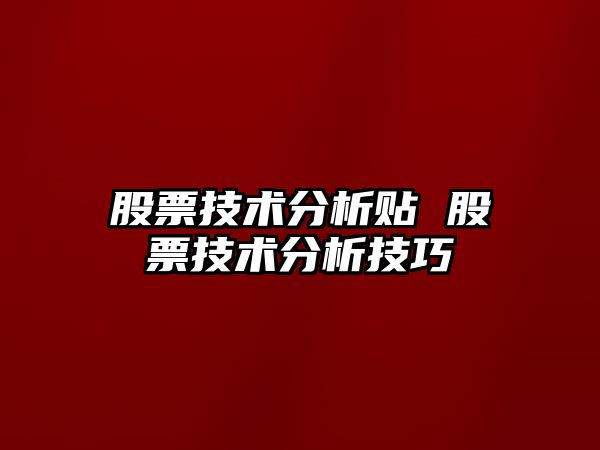 股票技术分析贴 股票技术分析技巧